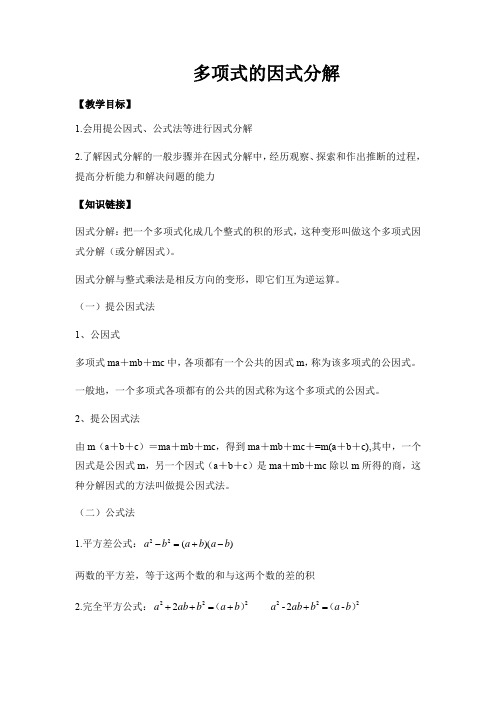 多项式的因式分解

【教学目标】

1.会用提公因式、公式法等进行因式分解

2.了解因式分解的一般步骤并在因式分解中，经历观察、探索和作出推断的过程，提高分析能力和解决问题的能力

【知识链接】

因式分解：把一个多项式化成几个整式的积的形式，这种变形叫做这个多项式因式分解（或分解因式）。

因式分解与整式乘法是相反方向的变形，即它们互为逆运算。

（一）提公因式法

1、公因式

多项式 ma＋mb＋mc 中，各项都有一个公共的因式 m，称为该多项式的公因式。

一般地，一个多项式各项都有的公共的因式称为这个多项式的公因式。

2、提公因式法

由 m（a＋b＋c）＝ma＋mb＋mc，得到 ma＋mb＋mc＋=m(a＋b＋c),其中，一个因式是公因式 m，另一个因式（a＋b＋c）是 ma＋mb＋mc 除以 m 所得的商，这种分解因式的方法叫做提公因式法。

（二）公式法

1.平方差公式：$a^2-b^2=(a+b)(a-b)$

两数的平方差，等于这两个数的和与这两个数的差的积

2.完全平方公式：$a^2+2ab+b^2=(a+b)^2$　　$a^2-2ab+b^2=(a-b)^2$